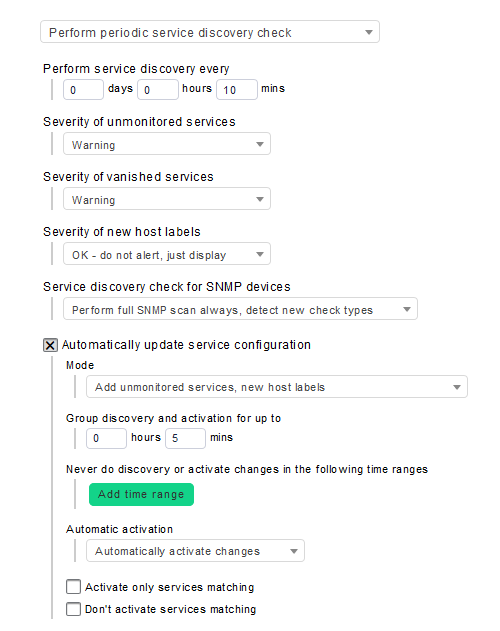 Perform periodic service discovery check

Perform service discovery every
0 days 0 hours 10 mins

Severity of unmonitored services
Warning

Severity of vanished services
Warning

Severity of new host labels
OK - do not alert, just display

Service discovery check for SNMP devices
Perform full SNMP scan always, detect new check types

Automatically update service configuration

Mode
Add unmonitored services, new host labels

Group discovery and activation for up to
0 hours 5 mins

Never do discovery or activate changes in the following time ranges
Add time range

Automatic activation
Automatically activate changes

Activate only services matching
Don't activate services matching